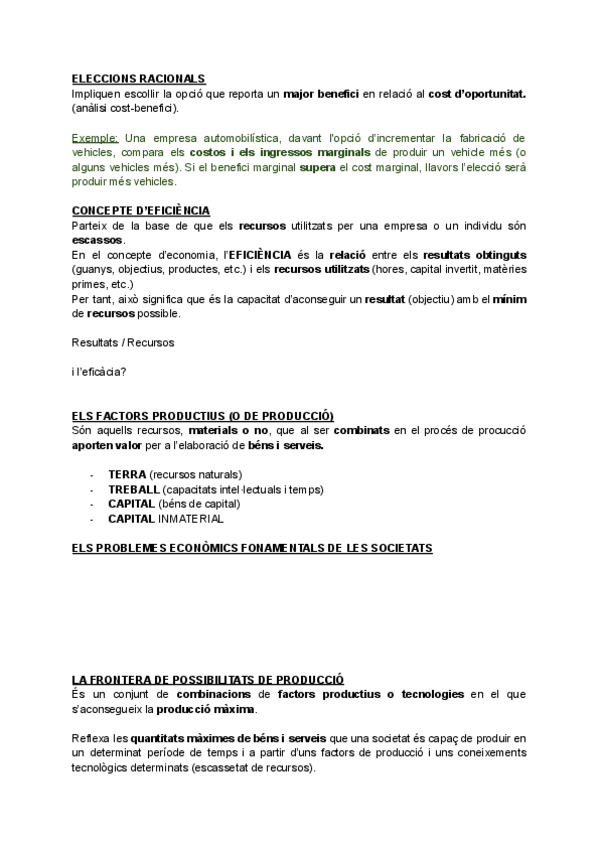 ELECCIONS RACIONALS
Impliquen escollir la opció que reporta un major benefici en relació al cost d'oportunitat. (anàlisi cost-benefici).

Exemple: Una empresa automobilística, davant l'opció d'incrementar la fabricació de vehicles, compara els costos i els ingressos marginals de produir un vehicle més (o alguns vehicles més). Si el benefici marginal supera el cost marginal, llavors l'elecció serà produir més vehicles.

CONCEPTE D'EFICIÈNCIA
Parteix de la base de que els recursos utilitzats per una empresa o un individu són escassos.
En el concepte d'economia, l'EFICIÈNCIA és la relació entre els resultats obtinguts (guanys, objectius, productes, etc.) i els recursos utilitzats (hores, capital invertit, matèries primes, etc.)
Per tant, això significa que és la capacitat d'aconseguir un resultat (objectiu) amb el mínim de recursos possible.

Resultats / Recursos

i l'eficàcia?

ELS FACTORS PRODUCTIUS (O DE PRODUCCIÓ)
Són aquells recursos, materials o no, que al ser combinats en el procés de procucció aporten valor per a l'elaboració de béns i serveis.

- TERRA (recursos naturals)
- TREBALL (capacitats intel·lectuals i temps)
- CAPITAL (béns de capital)
- CAPITAL INMATERIAL

ELS PROBLEMES ECONÒMICS FONAMENTALS DE LES SOCIETATS

LA FRONTERA DE POSSIBILITATS DE PRODUCCIÓ
És un conjunt de combinacions de factors productius o tecnologies en el que s'aconsegueix la producció màxima.

Reflexa les quantitats màximes de béns i serveis que una societat és capaç de produir en un determinat període de temps i a partir d'uns factors de producció i uns coneixements tecnològics determinats (escassetat de recursos).